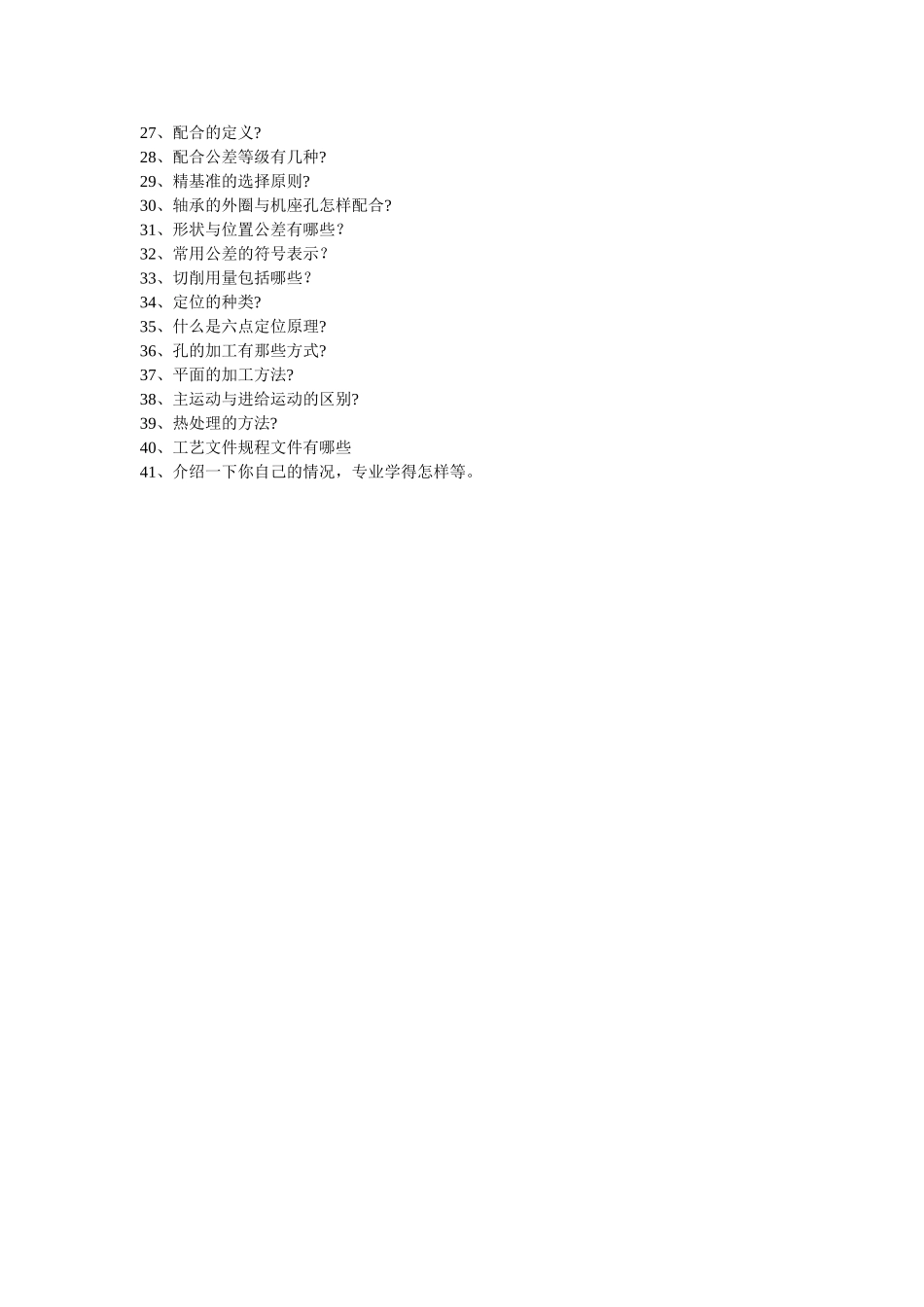 27、配合的定义?
28、配合公差等级有几种?
29、精基准的选择原则?
30、轴承的外圈与机座孔怎样配合?
31、形状与位置公差有哪些？
32、常用公差的符号表示？
33、切削用量包括哪些？
34、定位的种类?
35、什么是六点定位原理?
36、孔的加工有那些方式?
37、平面的加工方法?
38、主运动与进给运动的区别?
39、热处理的方法?
40、工艺文件规程文件有哪些
41、介绍一下你自己的情况，专业学得怎样等。